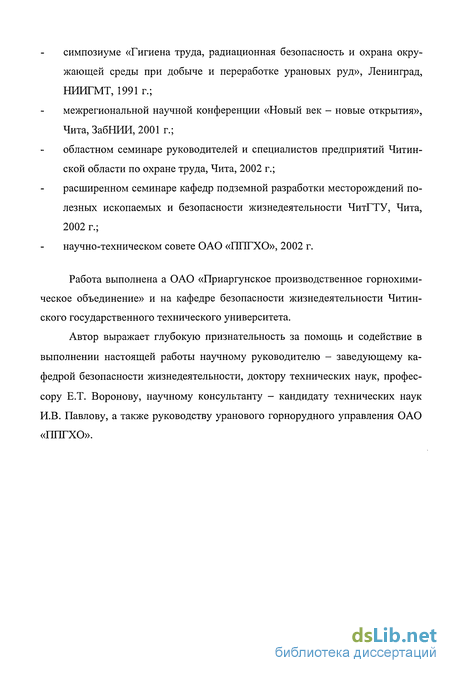 - симпозиуме «Гигиена труда, радиационная безопасность и охрана окружающей среды при добыче и переработке урановых руд», Ленинград, НИИГМТ, 1991 г.;

- межрегиональной научной конференции «Новый век – новые открытия», Чита, ЗабНИИ, 2001 г.;

- областном семинаре руководителей и специалистов предприятий Читинской области по охране труда, Чита, 2002 г.;

- расширенном семинаре кафедр подземной разработки месторождений полезных ископаемых и безопасности жизнедеятельности ЧитГТУ, Чита, 2002 г.;

- научно-техническом совете ОАО «ППГХО», 2002 г.

Работа выполнена а ОАО «Приаргунское производственное горнохимическое объединение» и на кафедре безопасности жизнедеятельности Читинского государственного технического университета.

Автор выражает глубокую признательность за помощь и содействие в выполнении настоящей работы научному руководителю – заведующему кафедрой безопасности жизнедеятельности, доктору технических наук, профессору Е.Т. Воронову, научному консультанту – кандидату технических наук И.В. Павлову, а также руководству уранового горнорудного управления ОАО «ППГХО».

dsLib.net
библиотека диссертаций